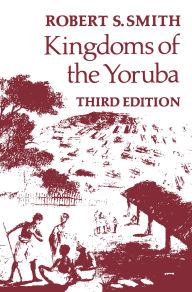 ROBERT S. SMITH

Kingdoms of the Yoruba

THIRD EDITION